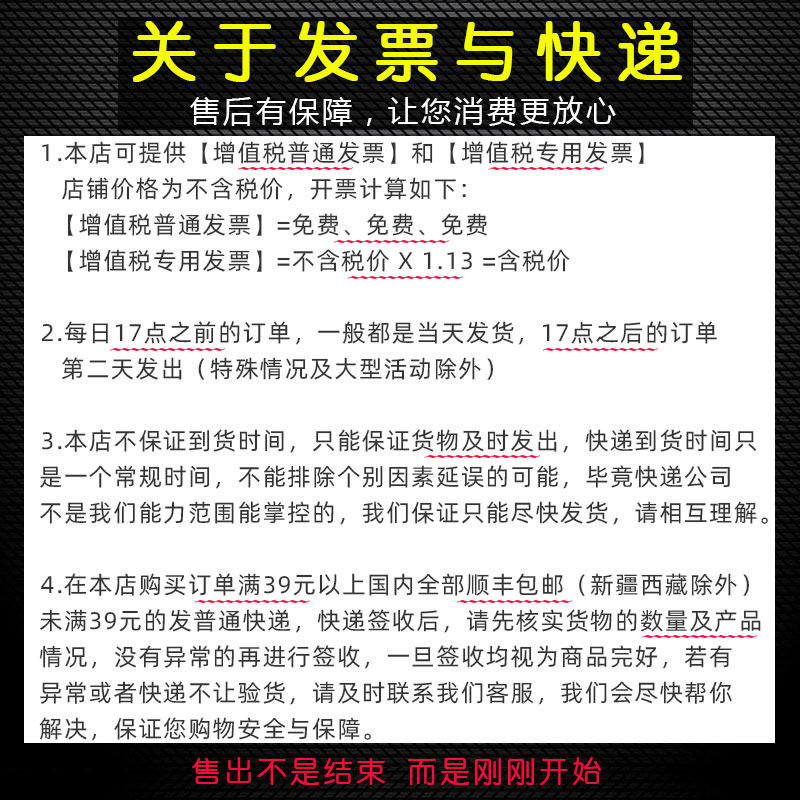 关于发票与快递

售后有保障，让您消费更放心

1.本店可提供【增值税普通发票】和【增值税专用发票】
店铺价格为不含税价，开票计算如下：
【增值税普通发票】=免费、免费、免费
【增值税专用发票】=不含税价 X 1.13 =含税价

2.每日17点之前的订单，一般都是当天发货，17点之后的订单第二天发出（特殊情况及大型活动除外）

3.本店不保证到货时间，只能保证货物及时发出，快递到货时间只是一个常规时间，不能排除个别因素延误的可能，毕竟快递公司不是我们能力范围能掌控的，我们保证只能尽快发货，请相互理解。

4.在本店购买订单满39元以上国内全部顺丰包邮（新疆西藏除外）未满39元的发普通快递，快递签收后，请先核实货物的数量及产品情况，没有异常的再进行签收，一旦签收均视为商品完好，若有异常或者快递不让验货，请及时联系我们客服，我们会尽快帮你解决，保证您购物安全与保障。

售出不是结束 而是刚刚开始